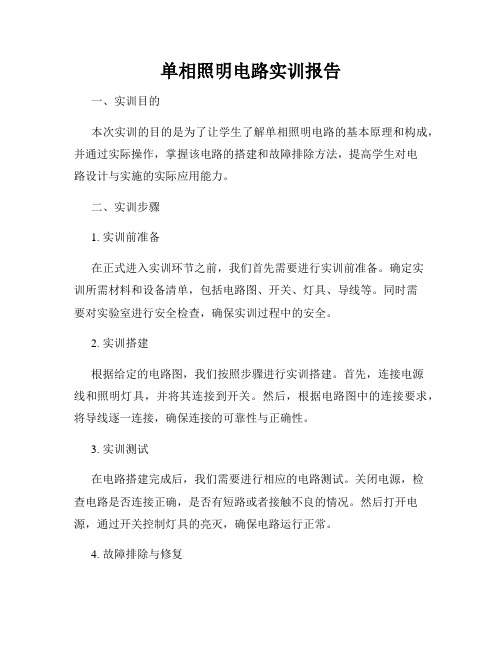 单相照明电路实训报告

一、实训目的

本次实训的目的是为了让学生了解单相照明电路的基本原理和构成，并通过实际操作，掌握该电路的搭建和故障排除方法，提高学生对电路设计与实施的实际应用能力。

二、实训步骤

1. 实训前准备

在正式进入实训环节之前，我们首先需要进行实训前准备。确定实训所需材料和设备清单，包括电路图、开关、灯具、导线等。同时需要对实验室进行安全检查，确保实训过程中的安全。

2. 实训搭建

根据给定的电路图，我们按照步骤进行实训搭建。首先，连接电源线和照明灯具，并将其连接到开关。然后，根据电路图中的连接要求，将导线逐一连接，确保连接的可靠性与正确性。

3. 实训测试

在电路搭建完成后，我们需要进行相应的电路测试。关闭电源，检查电路是否连接正确，是否有短路或者接触不良的情况。然后打开电源，通过开关控制灯具的亮灭，确保电路运行正常。

4. 故障排除与修复